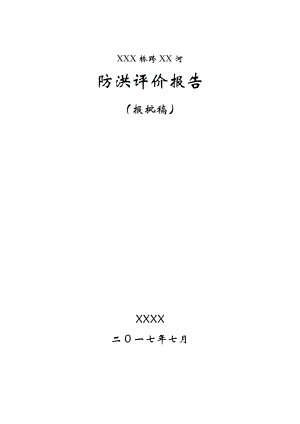 XXX 桥跨 XX 河

防洪评价报告

（报批稿）

XXXX

二〇一七年七月